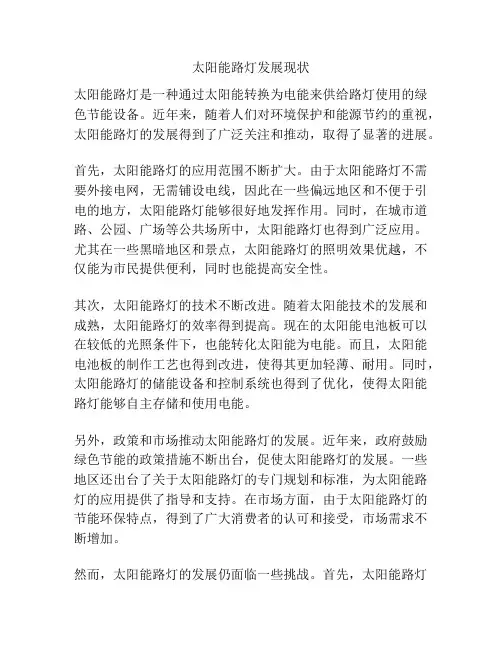 太阳能路灯发展现状

太阳能路灯是一种通过太阳能转换为电能来供给路灯使用的绿色节能设备。近年来，随着人们对环境保护和能源节约的重视，太阳能路灯的发展得到了广泛关注和推动，取得了显著的进展。

首先，太阳能路灯的应用范围不断扩大。由于太阳能路灯不需要外接电网，无需铺设电线，因此在一些偏远地区和不便于引电的地方，太阳能路灯能够很好地发挥作用。同时，在城市道路、公园、广场等公共场所中，太阳能路灯也得到广泛应用。尤其在一些黑暗地区和景点，太阳能路灯的照明效果优越，不仅能为市民提供便利，同时也能提高安全性。

其次，太阳能路灯的技术不断改进。随着太阳能技术的发展和成熟，太阳能路灯的效率得到提高。现在的太阳能电池板可以在较低的光照条件下，也能转化太阳能为电能。而且，太阳能电池板的制作工艺也得到改进，使得其更加轻薄、耐用。同时，太阳能路灯的储能设备和控制系统也得到了优化，使得太阳能路灯能够自主存储和使用电能。

另外，政策和市场推动太阳能路灯的发展。近年来，政府鼓励绿色节能的政策措施不断出台，促使太阳能路灯的发展。一些地区还出台了关于太阳能路灯的专门规划和标准，为太阳能路灯的应用提供了指导和支持。在市场方面，由于太阳能路灯的节能环保特点，得到了广大消费者的认可和接受，市场需求不断增加。

然而，太阳能路灯的发展仍面临一些挑战。首先，太阳能路灯